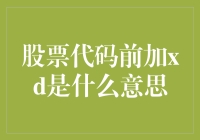 股票代码前加xd是什么意思